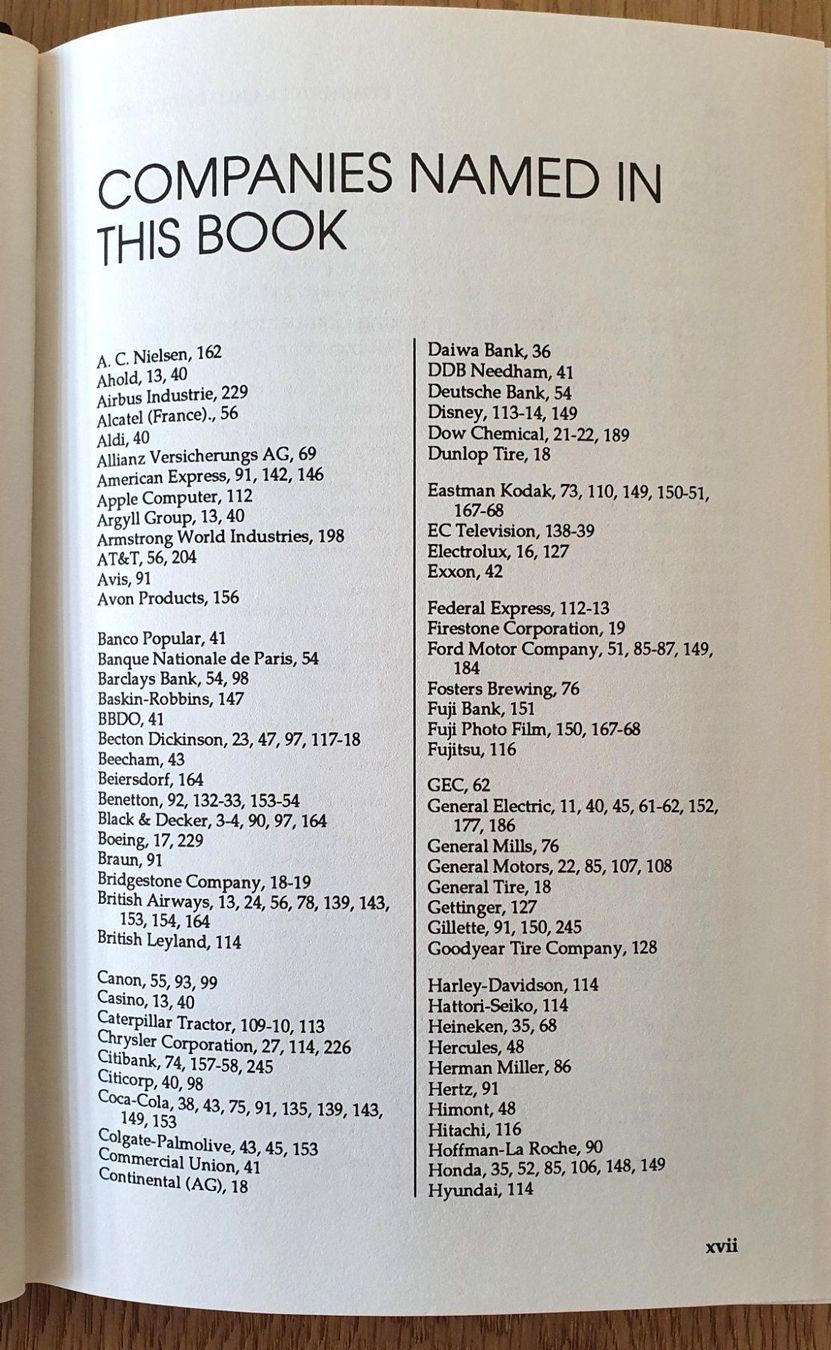 COMPANIES NAMED IN THIS BOOK

A. C. Nielsen, 162
Ahold, 13, 40
Airbus Industrie, 229
Alcatel (France)., 56
Aldi, 40
Allianz Versicherungs AG, 69
American Express, 91, 142, 146
Apple Computer, 112
Argyll Group, 13, 40
Armstrong World Industries, 198
AT&T, 56, 204
Avis, 91
Avon Products, 156

Banco Popular, 41
Banque Nationale de Paris, 54
Barclays Bank, 54, 98
Baskin-Robbins, 147
BBDO, 41
Becton Dickinson, 23, 47, 97, 117-18
Beecham, 43
Beiersdorf, 164
Benetton, 92, 132-33, 153-54
Black & Decker, 3-4, 90, 97, 164
Boeing, 17, 229
Braun, 91
Bridgestone Company, 18-19
British Airways, 13, 24, 56, 78, 139, 143, 153, 154, 164
British Leyland, 114

Canon, 55, 93, 99
Casino, 13, 40
Caterpillar Tractor, 109-10, 113
Chrysler Corporation, 27, 114, 226
Citibank, 74, 157-58, 245
Citicorp, 40, 98
Coca-Cola, 38, 43, 75, 91, 135, 139, 143, 149, 153
Colgate-Palmolive, 43, 45, 153
Commercial Union, 41
Continental (AG), 18

Daiwa Bank, 36
DDB Needham, 41
Deutsche Bank, 54
Disney, 113-14, 149
Dow Chemical, 21-22, 189
Dunlop Tire, 18

Eastman Kodak, 73, 110, 149, 150-51, 167-68
EC Television, 138-39
Electrolux, 16, 127
Exxon, 42

Federal Express, 112-13
Firestone Corporation, 19
Ford Motor Company, 51, 85-87, 149, 184
Fosters Brewing, 76
Fuji Bank, 151
Fuji Photo Film, 150, 167-68
Fujitsu, 116

GEC, 62
General Electric, 11, 40, 45, 61-62, 152, 177, 186
General Mills, 76
General Motors, 22, 85, 107, 108
General Tire, 18
Gettinger, 127
Gillette, 91, 150, 245
Goodyear Tire Company, 128

Harley-Davidson, 114
Hattori-Seiko, 114
Heineken, 35, 68
Hercules, 48
Herman Miller, 86
Hertz, 91
Himont, 48
Hitachi, 116
Hoffman-La Roche, 90
Honda, 35, 52, 85, 106, 148, 149
Hyundai, 114

xvii